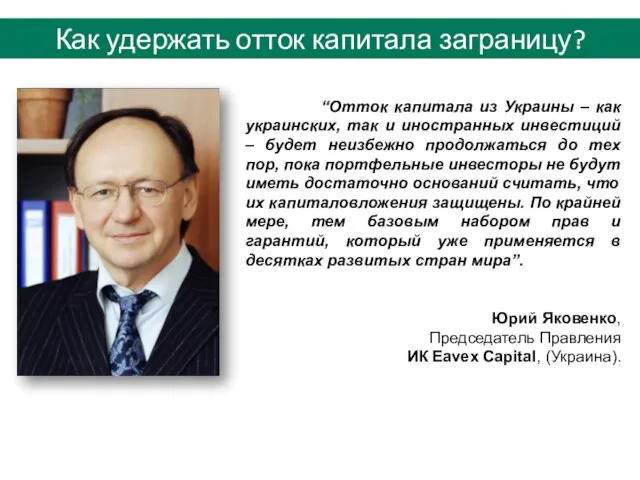 Как удержать отток капитала заграницу?

“Отток капитала из Украины – как украинских, так и иностранных инвестиций – будет неизбежно продолжаться до тех пор, пока портфельные инвесторы не будут иметь достаточно оснований считать, что их капиталовложения защищены. По крайней мере, тем базовым набором прав и гарантий, который уже применяется в десятках развитых стран мира”.

Юрий Яковенко,
Председатель Правления
ИК Eavex Capital, (Украина).